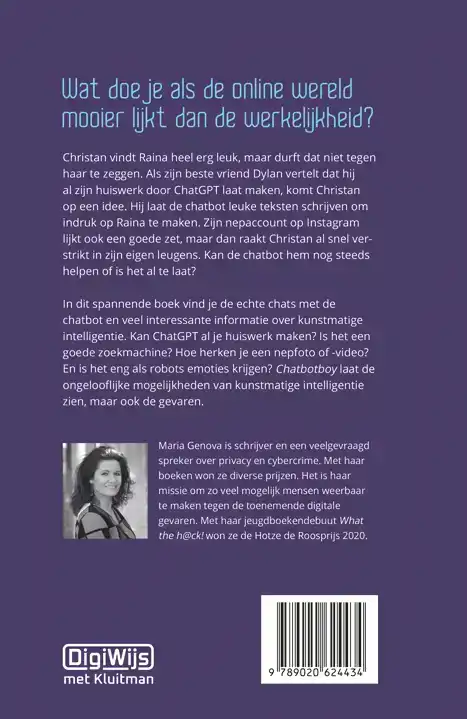 Wat doe je als de online wereld mooier lijkt dan de werkelijkheid?

Christan vindt Raina heel erg leuk, maar durft dat niet tegen haar te zeggen. Als zijn beste vriend Dylan vertelt dat hij al zijn huiswerk door ChatGPT laat maken, komt Christan op een idee. Hij laat de chatbot leuke teksten schrijven om indruk op Raina te maken. Zijn nepaccount op Instagram lijkt ook een goede zet, maar dan raakt Christan al snel verstrikt in zijn eigen leugens. Kan de chatbot hem nog steeds helpen of is het al te laat?

In dit spannende boek vind je de echte chats met de chatbot en veel interessante informatie over kunstmatige intelligentie. Kan ChatGPT al je huiswerk maken? Is het een goede zoekmachine? Hoe herken je een nepfoto of -video? En is het eng als robots emoties krijgen? Chatbotboy laat de ongelooflijke mogelijkheden van kunstmatige intelligentie zien, maar ook de gevaren.

Maria Genova is schrijver en een veelgevraagd spreker over privacy en cybercrime. Met haar boeken won ze diverse prijzen. Het is haar missie om zo veel mogelijk mensen weerbaar te maken tegen de toenemende digitale gevaren. Met haar jeugdboekendebuut What the h@ck! won ze de Hotze de Roosprijs 2020.

DigiWijs met Kluitman

9 789020 624434